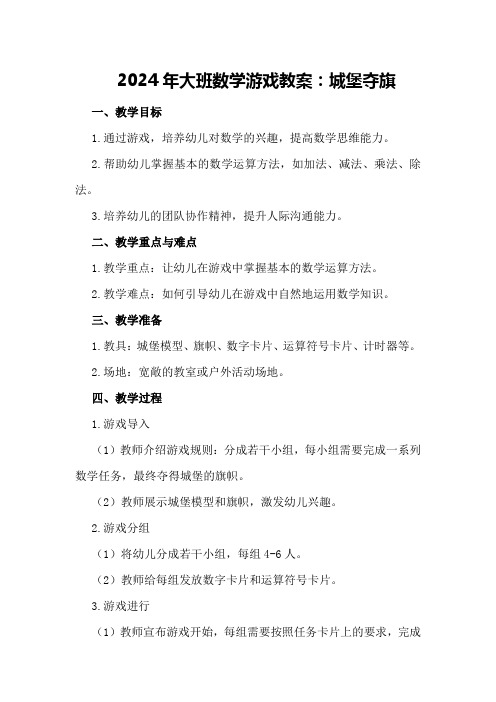 2024年大班数学游戏教案：城堡夺旗

一、教学目标

1.通过游戏，培养幼儿对数学的兴趣，提高数学思维能力。

2.帮助幼儿掌握基本的数学运算方法，如加法、减法、乘法、除法。

3.培养幼儿的团队协作精神，提升人际沟通能力。

二、教学重点与难点

1.教学重点：让幼儿在游戏中掌握基本的数学运算方法。

2.教学难点：如何引导幼儿在游戏中自然地运用数学知识。

三、教学准备

1.教具：城堡模型、旗帜、数字卡片、运算符号卡片、计时器等。

2.场地：宽敞的教室或户外活动场地。

四、教学过程

1.游戏导入

（1）教师介绍游戏规则：分成若干小组，每小组需要完成一系列数学任务，最终夺得城堡的旗帜。

（2）教师展示城堡模型和旗帜，激发幼儿兴趣。

2.游戏分组

（1）将幼儿分成若干小组，每组4-6人。

（2）教师给每组发放数字卡片和运算符号卡片。

3.游戏进行

（1）教师宣布游戏开始，每组需要按照任务卡片上的要求，完成